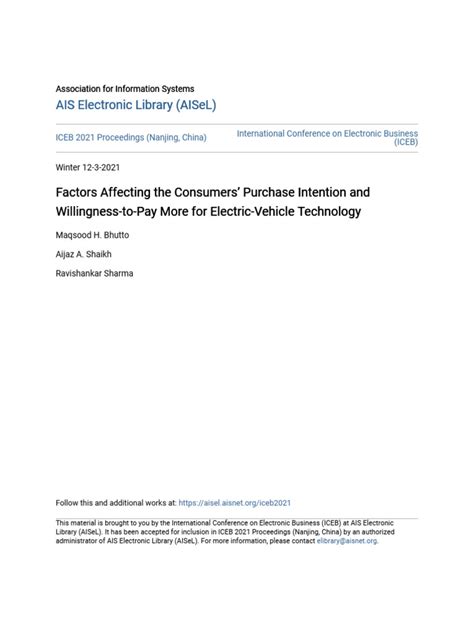 Association for Information Systems
AIS Electronic Library (AISeL)

ICEB 2021 Proceedings (Nanjing, China)

International Conference on Electronic Business (ICEB)

Winter 12-3-2021

Factors Affecting the Consumers' Purchase Intention and Willingness-to-Pay More for Electric-Vehicle Technology

Maqsood H. Bhutto

Aijaz A. Shaikh

Ravishankar Sharma

Follow this and additional works at: https://aisel.aisnet.org/iceb2021

This material is brought to you by the International Conference on Electronic Business (ICEB) at AIS Electronic Library (AISeL). It has been accepted for inclusion in ICEB 2021 Proceedings (Nanjing, China) by an authorized administrator of AIS Electronic Library (AISeL). For more information, please contact elibrary@aisnet.org.